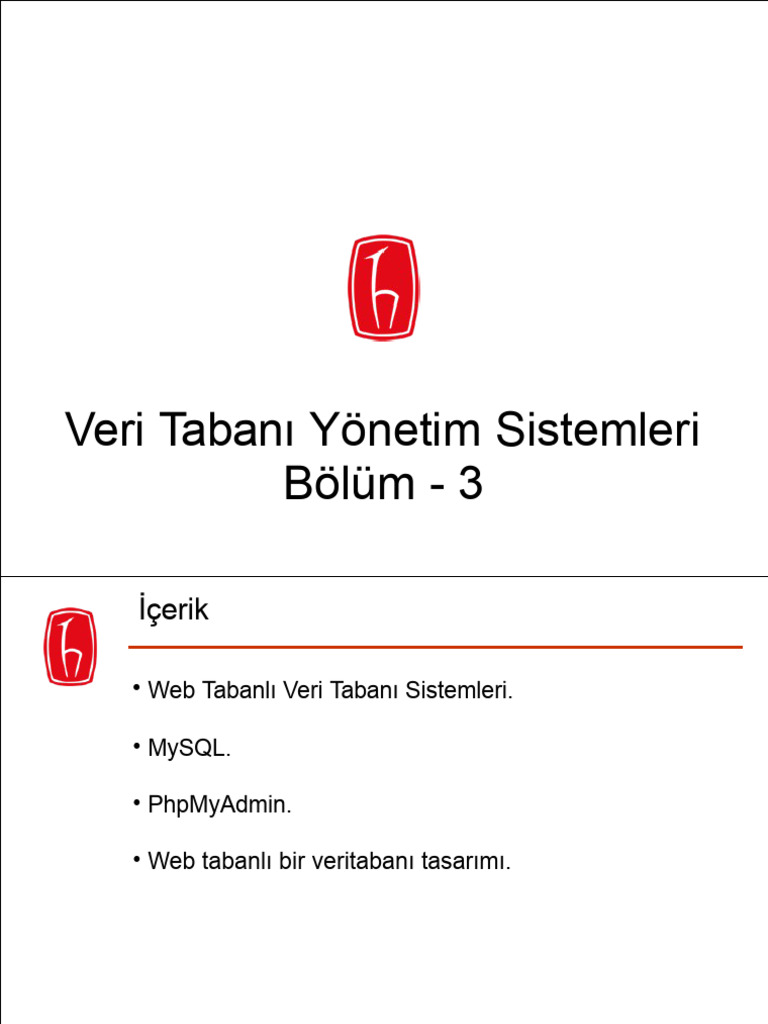 Veri Tabanı Yönetim Sistemleri
Bölüm - 3

İçerik

• Web Tabanlı Veri Tabanı Sistemleri.

• MySQL.

• PhpMyAdmin.

• Web tabanlı bir veritabanı tasarımı.